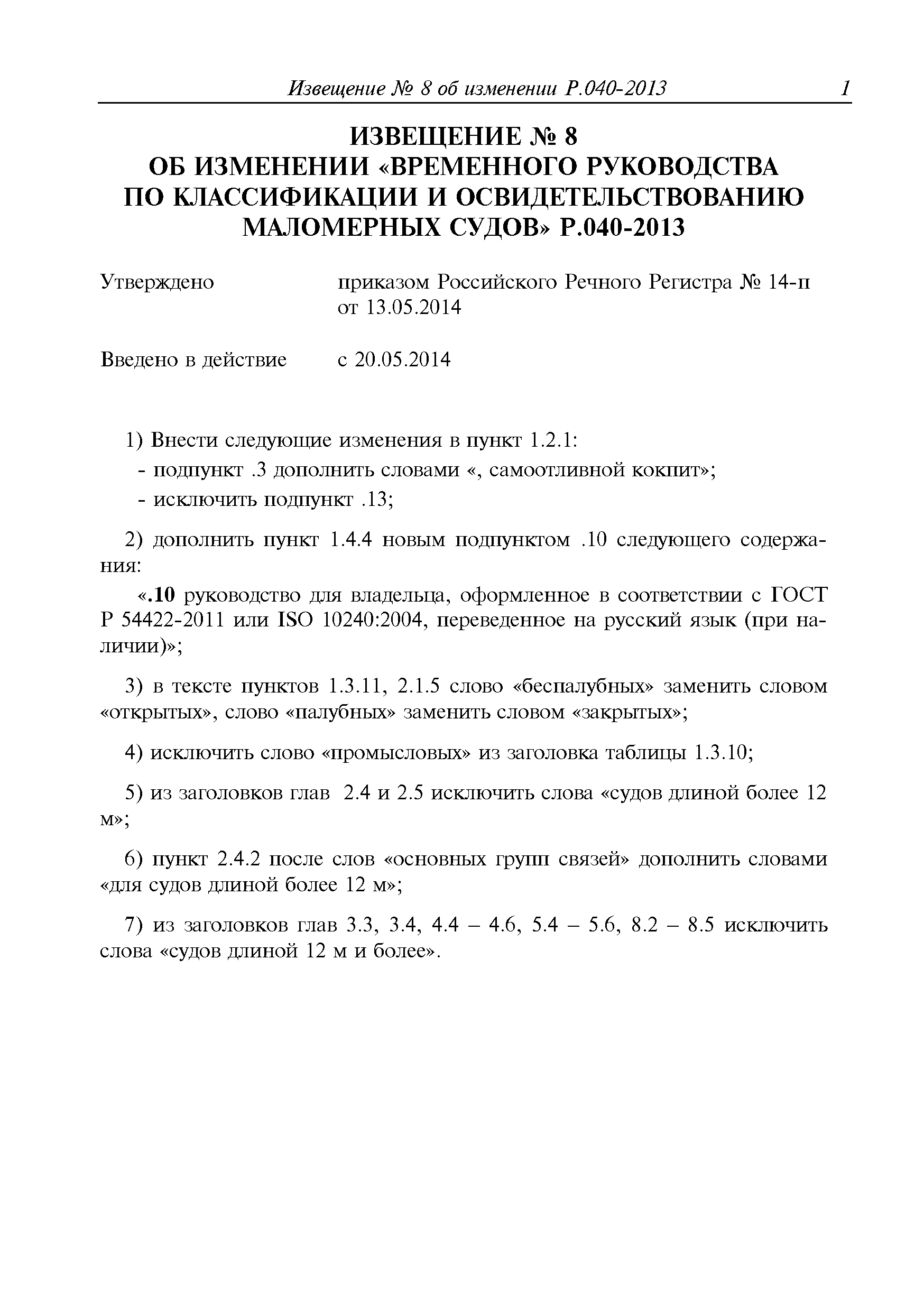 Извещение № 8 об изменении Р.040-2013 1

ИЗВЕЩЕНИЕ № 8
ОБ ИЗМЕНЕНИИ «ВРЕМЕННОГО РУКОВОДСТВА ПО КЛАССИФИКАЦИИ И ОСВИДЕТЕЛЬСТВОВАНИЮ МАЛОМЕРНЫХ СУДОВ» Р.040-2013

Утверждено приказом Российского Речного Регистра № 14-п от 13.05.2014

Введено в действие с 20.05.2014

1) Внести следующие изменения в пункт 1.2.1:
- подпункт .3 дополнить словами «, самоотливной кокпит»;
- исключить подпункт .13;

2) дополнить пункт 1.4.4 новым подпунктом .10 следующего содержания:

«.10 руководство для владельца, оформленное в соответствии с ГОСТ Р 54422-2011 или ISO 10240:2004, переведенное на русский язык (при наличии)»;

3) в тексте пунктов 1.3.11, 2.1.5 слово «беспалубных» заменить словом «открытых», слово «палубных» заменить словом «закрытых»;

4) исключить слово «промысловых» из заголовка таблицы 1.3.10;

5) из заголовков глав 2.4 и 2.5 исключить слова «судов длиной более 12 м»;

6) пункт 2.4.2 после слов «основных групп связей» дополнить словами «для судов длиной более 12 м»;

7) из заголовков глав 3.3, 3.4, 4.4 – 4.6, 5.4 – 5.6, 8.2 – 8.5 исключить слова «судов длиной 12 м и более».